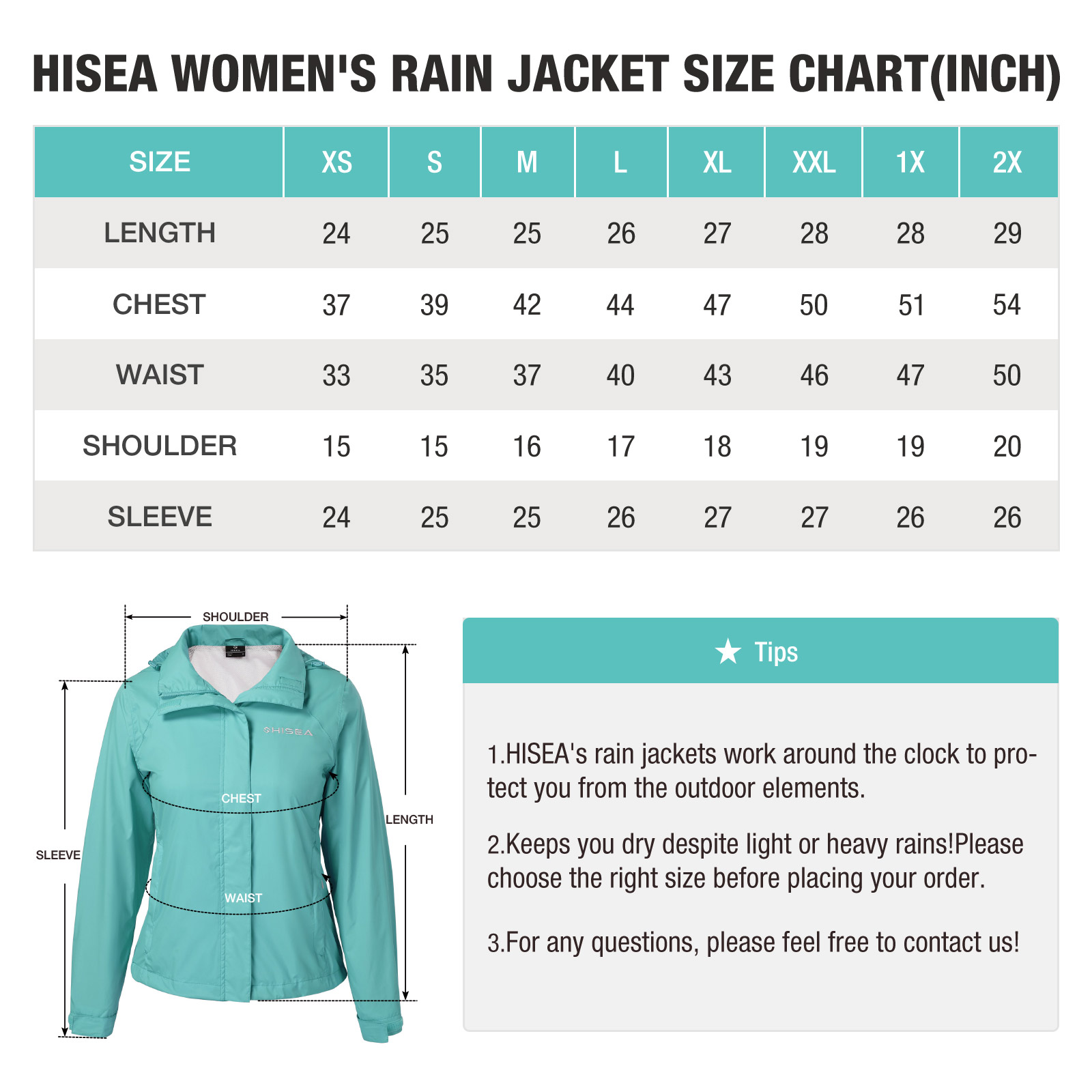 HISEA WOMEN'S RAIN JACKET SIZE CHART(INCH)

| SIZE | XS | S | M | L | XL | XXL | 1X | 2X |
|---|---|---|---|---|---|---|---|---|
| LENGTH | 24 | 25 | 25 | 26 | 27 | 28 | 28 | 29 |
| CHEST | 37 | 39 | 42 | 44 | 47 | 50 | 51 | 54 |
| WAIST | 33 | 35 | 37 | 40 | 43 | 46 | 47 | 50 |
| SHOULDER | 15 | 15 | 16 | 17 | 18 | 19 | 19 | 20 |
| SLEEVE | 24 | 25 | 25 | 26 | 27 | 27 | 26 | 26 |

SHOULDER
HISEA
CHEST
LENGTH
SLEEVE
WAIST

★ Tips

1.HISEA's rain jackets work around the clock to protect you from the outdoor elements.

2.Keeps you dry despite light or heavy rains!Please choose the right size before placing your order.

3.For any questions, please feel free to contact us!